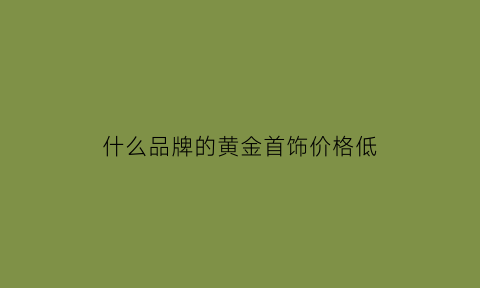 什么品牌的黄金首饰价格低